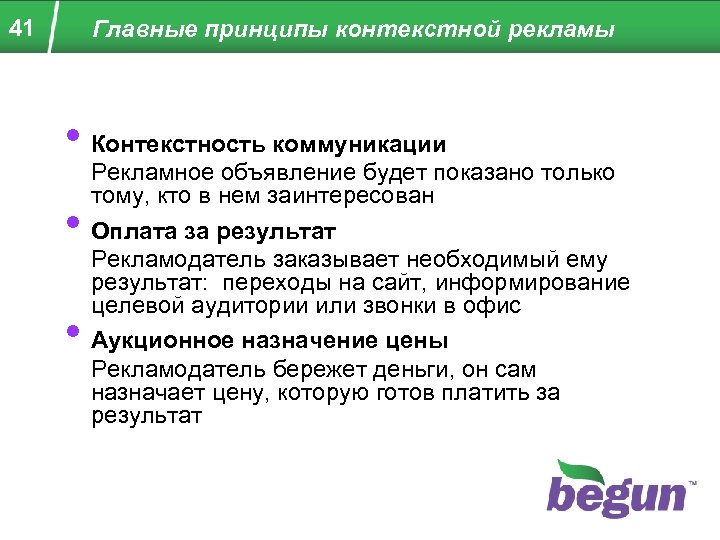 41

Главные принципы контекстной рекламы

• Контекстность коммуникации
Рекламное объявление будет показано только тому, кто в нем заинтересован

• Оплата за результат
Рекламодатель заказывает необходимый ему результат:  переходы на сайт, информирование целевой аудитории или звонки в офис

• Аукционное назначение цены
Рекламодатель бережет деньги, он сам назначает цену, которую готов платить за результат

begun™